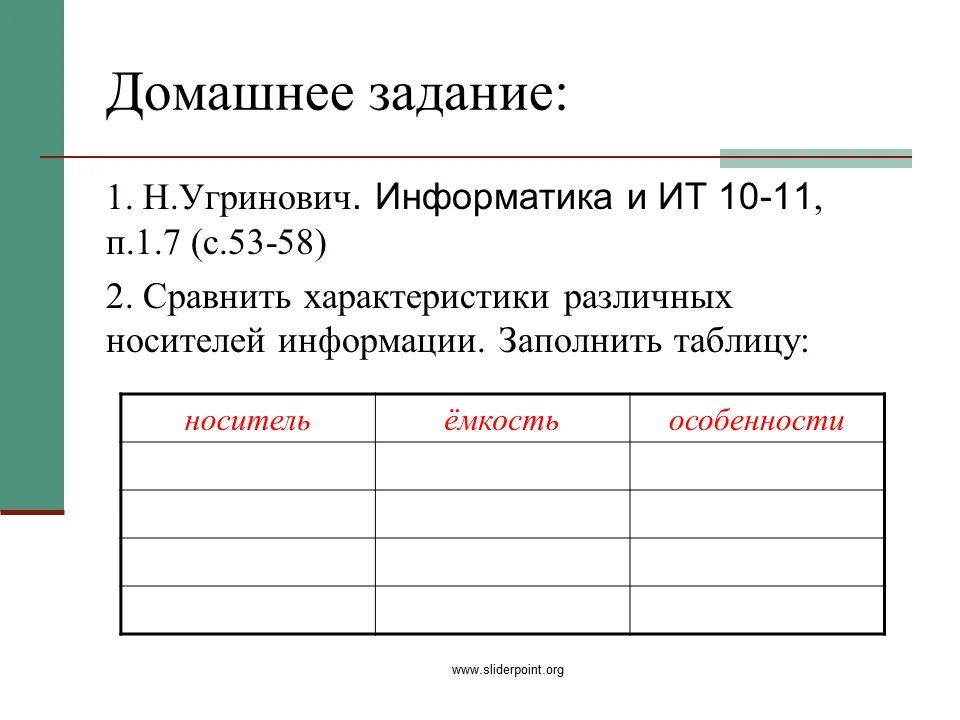 Домашнее задание:

1. Н.Угринович. Информатика и ИТ 10-11, п.1.7 (с.53-58)

2. Сравнить характеристики различных носителей информации. Заполнить таблицу:

| носитель | ёмкость | особенности |
|---|---|---|
| | | |
| | | |
| | | |
| | | |

www.sliderpoint.org